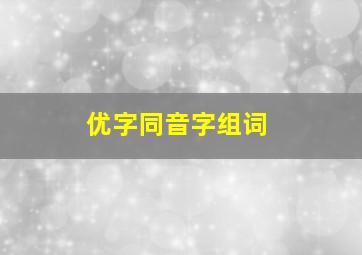 优字同音字组词